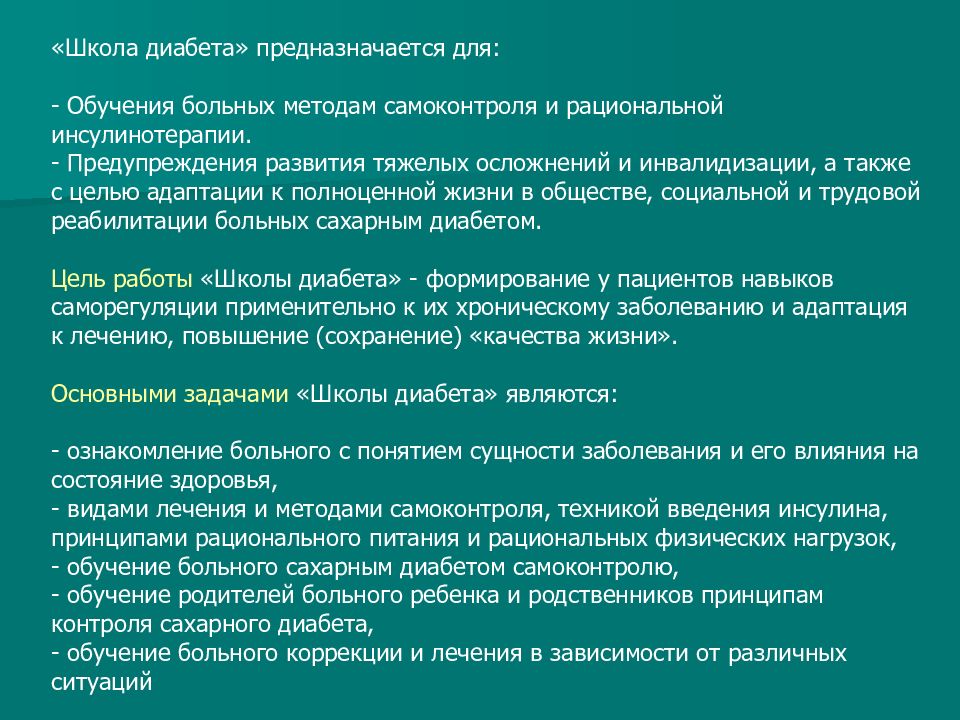 «Школа диабета» предназначается для:

- Обучения больных методам самоконтроля и рациональной инсулинотерапии.
- Предупреждения развития тяжелых осложнений и инвалидизации, а также с целью адаптации к полноценной жизни в обществе, социальной и трудовой реабилитации больных сахарным диабетом.

Цель работы «Школы диабета» - формирование у пациентов навыков саморегуляции применительно к их хроническому заболеванию и адаптация к лечению, повышение (сохранение) «качества жизни».

Основными задачами «Школы диабета» являются:

- ознакомление больного с понятием сущности заболевания и его влияния на состояние здоровья,
- видами лечения и методами самоконтроля, техникой введения инсулина, принципами рационального питания и рациональных физических нагрузок,
- обучение больного сахарным диабетом самоконтролю,
- обучение родителей больного ребенка и родственников принципам контроля сахарного диабета,
- обучение больного коррекции и лечения в зависимости от различных ситуаций